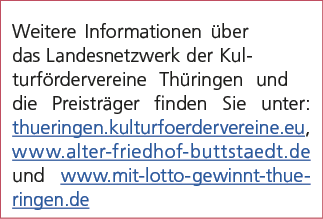 Weitere Informationen über das Landesnetzwerk der Kulturfördervereine Thüringen und die Preisträger finden Sie unter: thueringen.kulturfoerdervereine.eu, www.alter-friedhof-buttstaedt.de und www.mit-lotto-gewinnt-thueringen.de